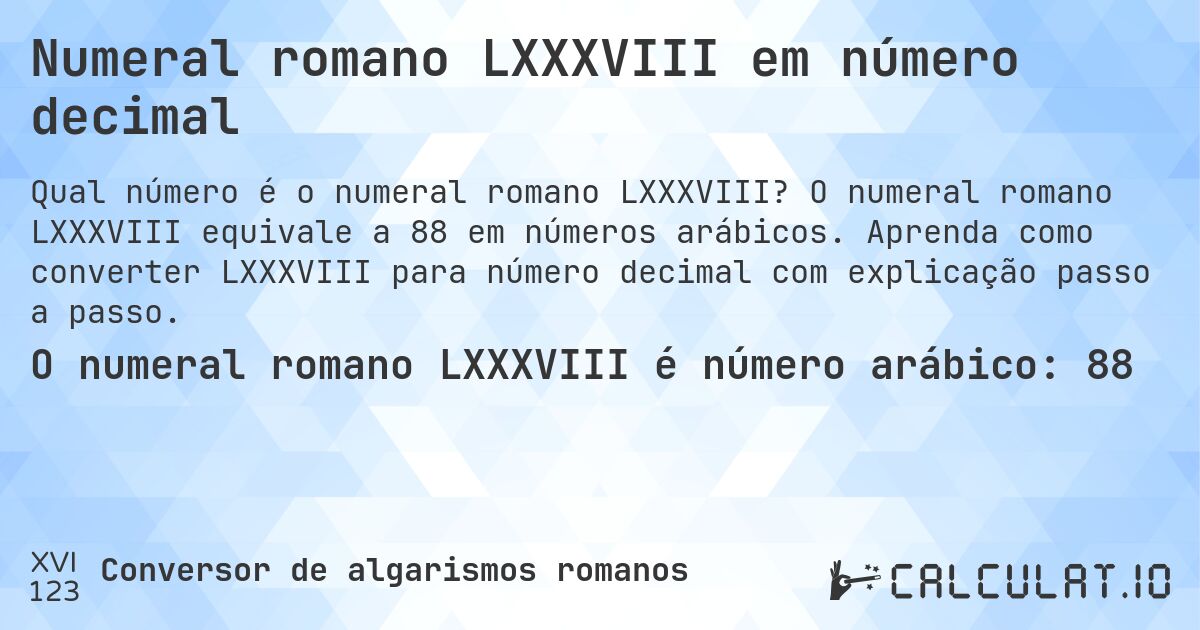 Numeral romano LXXXVIII em número decimal

Qual número é o numeral romano LXXXVIII? O numeral romano LXXXVIII equivale a 88 em números arábicos. Aprenda como converter LXXXVIII para número decimal com explicação passo a passo.

O numeral romano LXXXVIII é número arábico: 88

XVI
123
Conversor de algarismos romanos

CALCULAT.IO